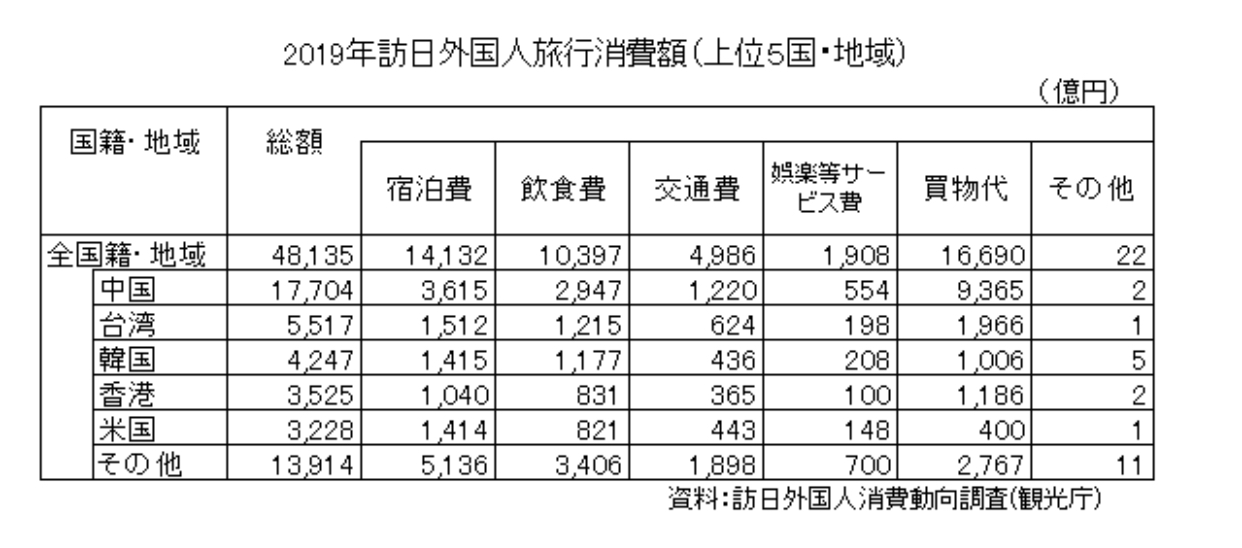 2019年訪日外国人旅行消費額(上位5国・地域)

(億円)

| 国籍・地域 | 総額 | 宿泊費 | 飲食費 | 交通費 | 娯楽等サービス費 | 買物代 | その他 |
|---|---|---|---|---|---|---|---|
| 全国籍・地域 | 48,135 | 14,132 | 10,397 | 4,986 | 1,908 | 16,690 | 22 |
| 中国 | 17,704 | 3,615 | 2,947 | 1,220 | 554 | 9,365 | 2 |
| 台湾 | 5,517 | 1,512 | 1,215 | 624 | 198 | 1,966 | 1 |
| 韓国 | 4,247 | 1,415 | 1,177 | 436 | 208 | 1,006 | 5 |
| 香港 | 3,525 | 1,040 | 831 | 365 | 100 | 1,186 | 2 |
| 米国 | 3,228 | 1,414 | 821 | 443 | 148 | 400 | 1 |
| その他 | 13,914 | 5,136 | 3,406 | 1,898 | 700 | 2,767 | 11 |

資料:訪日外国人消費動向調査(観光庁)